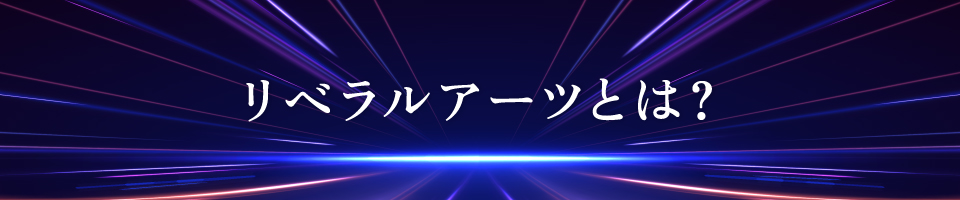 リベラルアーツとは?